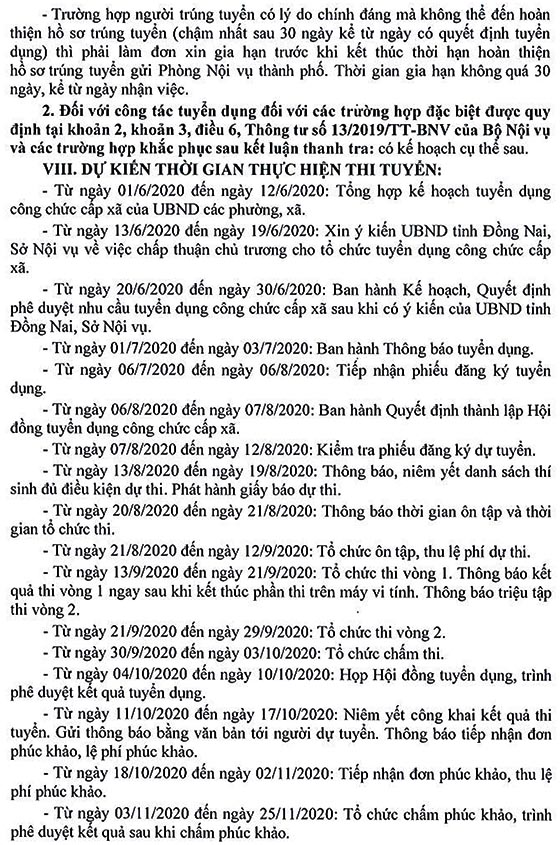 - Trường hợp người trúng tuyển có lý do chính đáng mà không thể đến hoàn thiện hồ sơ trúng tuyển (chậm nhất sau 30 ngày kể từ ngày có quyết định tuyển dụng) thì phải làm đơn xin gia hạn trước khi kết thúc thời hạn hoàn thiện hồ sơ trúng tuyển gửi Phòng Nội vụ thành phố. Thời gian gia hạn không quá 30 ngày, kể từ ngày nhận việc.

2. Đối với công tác tuyển dụng đối với các trường hợp đặc biệt được quy định tại khoản 2, khoản 3, điều 6, Thông tư số 13/2019/TT-BNV của Bộ Nội vụ và các trường hợp khắc phục sau kết luận thanh tra: có kế hoạch cụ thể sau.

VIII. DỰ KIẾN THỜI GIAN THỰC HIỆN THI TUYỂN:

- Từ ngày 01/6/2020 đến ngày 12/6/2020: Tổng hợp kế hoạch tuyển dụng công chức cấp xã của UBND các phường, xã.

- Từ ngày 13/6/2020 đến ngày 19/6/2020: Xin ý kiến UBND tỉnh Đồng Nai, Sở Nội vụ về việc chấp thuận chủ trương cho tổ chức tuyển dụng công chức cấp xã.

- Từ ngày 20/6/2020 đến ngày 30/6/2020: Ban hành Kế hoạch, Quyết định phê duyệt nhu cầu tuyển dụng công chức cấp xã sau khi có ý kiến của UBND tỉnh Đồng Nai, Sở Nội vụ.

- Từ ngày 01/7/2020 đến ngày 03/7/2020: Ban hành Thông báo tuyển dụng.

- Từ ngày 06/7/2020 đến ngày 06/8/2020: Tiếp nhận phiếu đăng ký tuyển dụng.

- Từ ngày 06/8/2020 đến ngày 07/8/2020: Ban hành Quyết định thành lập Hội đồng tuyển dụng công chức cấp xã.

- Từ ngày 07/8/2020 đến ngày 12/8/2020: Kiểm tra phiếu đăng ký dự tuyển.

- Từ ngày 13/8/2020 đến ngày 19/8/2020: Thông báo, niêm yết danh sách thí sinh đủ điều kiện dự thi. Phát hành giấy báo dự thi.

- Từ ngày 20/8/2020 đến ngày 21/8/2020: Thông báo thời gian ôn tập và thời gian tổ chức thi.

- Từ ngày 21/8/2020 đến ngày 12/9/2020: Tổ chức ôn tập, thu lệ phí dự thi.

- Từ ngày 13/9/2020 đến ngày 21/9/2020: Tổ chức thi vòng 1. Thông báo kết quả thi vòng 1 ngay sau khi kết thúc phần thi trên máy vi tính. Thông báo triệu tập thi vòng 2.

- Từ ngày 21/9/2020 đến ngày 29/9/2020: Tổ chức thi vòng 2.

- Từ ngày 30/9/2020 đến ngày 03/10/2020: Tổ chức chấm thi.

- Từ ngày 04/10/2020 đến ngày 10/10/2020: Họp Hội đồng tuyển dụng, trình phê duyệt kết quả tuyển dụng.

- Từ ngày 11/10/2020 đến ngày 17/10/2020: Niêm yết công khai kết quả thi tuyển. Gửi thông báo bằng văn bản tới người dự tuyển. Thông báo tiếp nhận đơn phúc khảo, lệ phí phúc khảo.

- Từ ngày 18/10/2020 đến ngày 02/11/2020: Tiếp nhận đơn phúc khảo, thu lệ phí phúc khảo.

- Từ ngày 03/11/2020 đến ngày 25/11/2020: Tổ chức chấm phúc khảo, trình phê duyệt kết quả sau khi chấm phúc khảo.